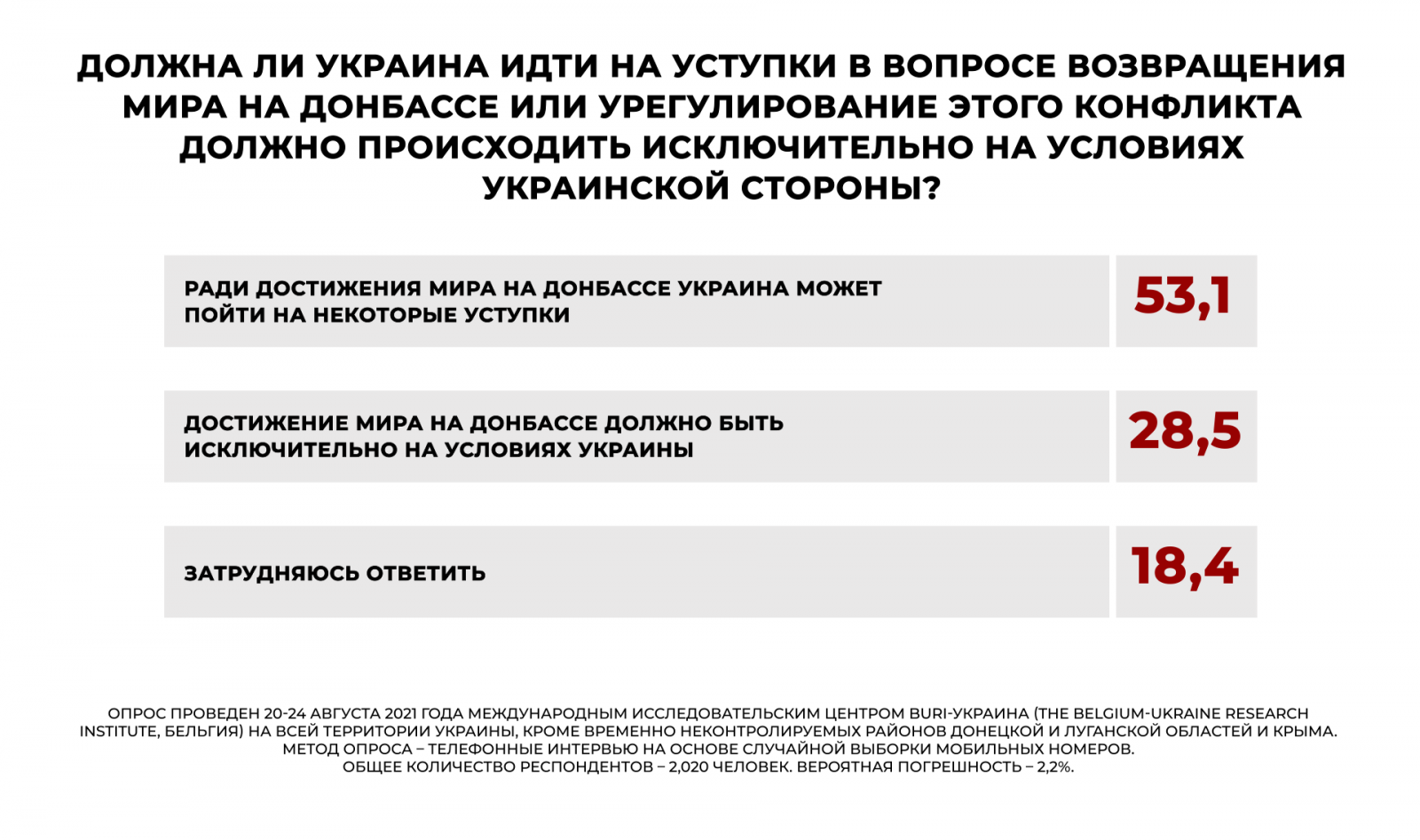 ДОЛЖНА ЛИ УКРАИНА ИДТИ НА УСТУПКИ В ВОПРОСЕ ВОЗВРАЩЕНИЯ МИРА НА ДОНБАССЕ ИЛИ УРЕГУЛИРОВАНИЕ ЭТОГО КОНФЛИКТА ДОЛЖНО ПРОИСХОДИТЬ ИСКЛЮЧИТЕЛЬНО НА УСЛОВИЯХ УКРАИНСКОЙ СТОРОНЫ?

| | |
|---|---|
| РАДИ ДОСТИЖЕНИЯ МИРА НА ДОНБАССЕ УКРАИНА МОЖЕТ ПОЙТИ НА НЕКОТОРЫЕ УСТУПКИ | 53,1 |
| ДОСТИЖЕНИЕ МИРА НА ДОНБАССЕ ДОЛЖНО БЫТЬ ИСКЛЮЧИТЕЛЬНО НА УСЛОВИЯХ УКРАИНЫ | 28,5 |
| ЗАТРУДНЯЮСЬ ОТВЕТИТЬ | 18,4 |

ОПРОС ПРОВЕДЕН 20-24 АВГУСТА 2021 ГОДА МЕЖДУНАРОДНЫМ ИССЛЕДОВАТЕЛЬСКИМ ЦЕНТРОМ BURI-УКРАИНА (THE BELGIUM-UKRAINE RESEARCH INSTITUTE, БЕЛЬГИЯ) НА ВСЕЙ ТЕРРИТОРИИ УКРАИНЫ, КРОМЕ ВРЕМЕННО НЕКОНТРОЛИРУЕМЫХ РАЙОНОВ ДОНЕЦКОЙ И ЛУГАНСКОЙ ОБЛАСТЕЙ И КРЫМА.
МЕТОД ОПРОСА – ТЕЛЕФОННЫЕ ИНТЕРВЬЮ НА ОСНОВЕ СЛУЧАЙНОЙ ВЫБОРКИ МОБИЛЬНЫХ НОМЕРОВ.
ОБЩЕЕ КОЛИЧЕСТВО РЕСПОНДЕНТОВ – 2,020 ЧЕЛОВЕК. ВЕРОЯТНАЯ ПОГРЕШНОСТЬ – 2,2%.